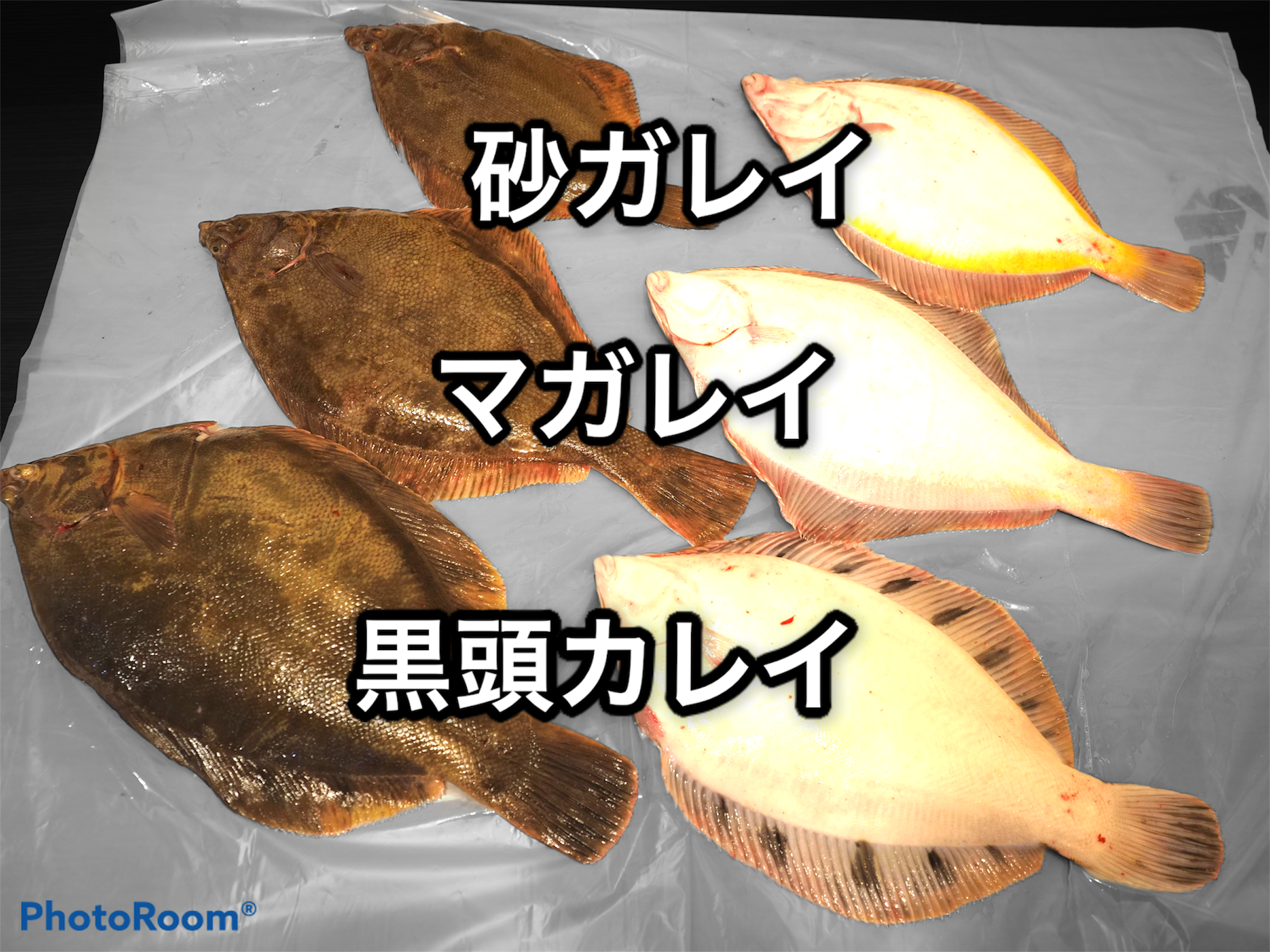 砂ガレイ

マガレイ

黒頭カレイ

PhotoRoom®